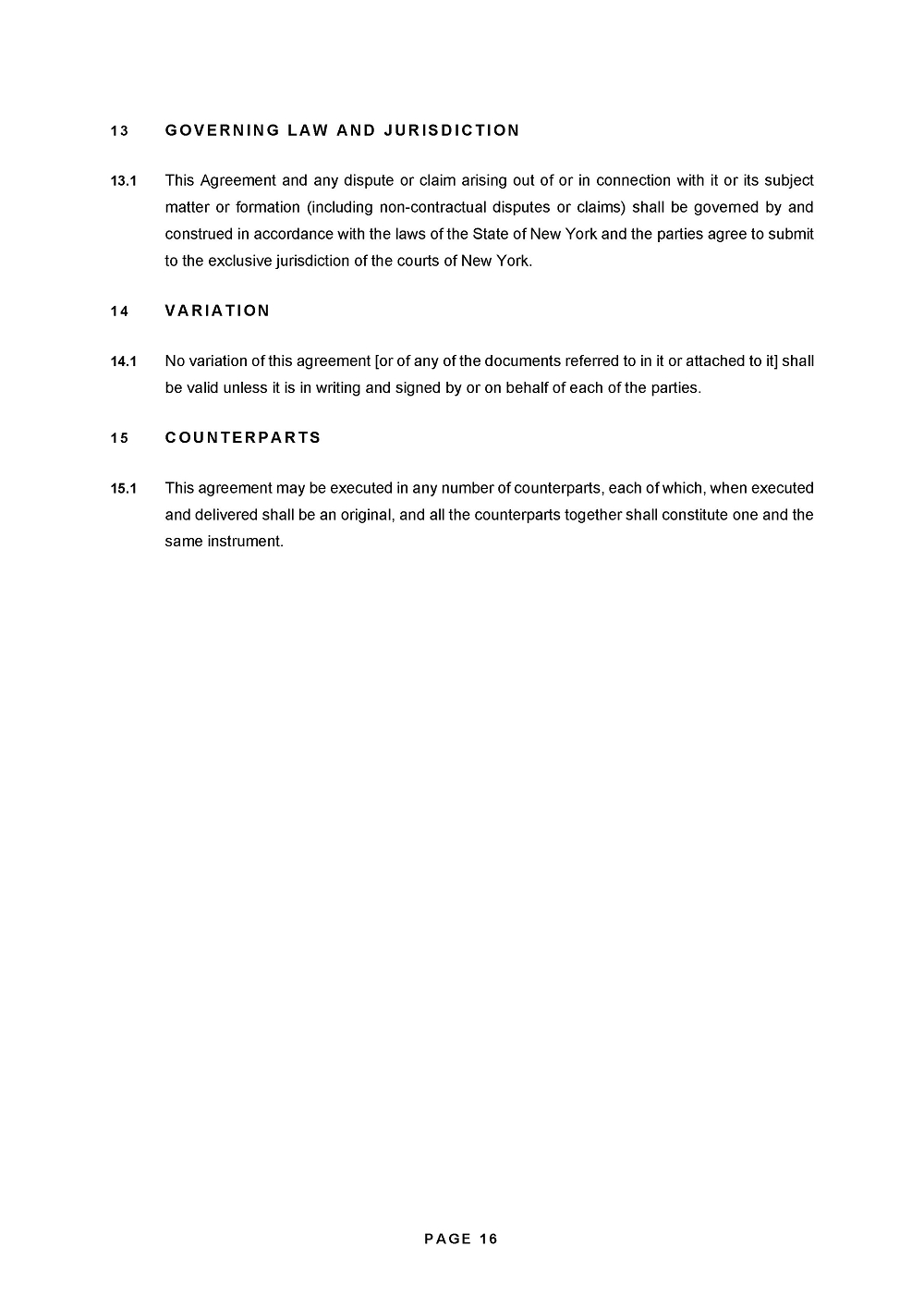 13 GOVERNING LAW AND JURISDICTION

13.1 This Agreement and any dispute or claim arising out of or in connection with it or its subject matter or formation (including non-contractual disputes or claims) shall be governed by and construed in accordance with the laws of the State of New York and the parties agree to submit to the exclusive jurisdiction of the courts of New York.

14 VARIATION

14.1 No variation of this agreement [or of any of the documents referred to in it or attached to it] shall be valid unless it is in writing and signed by or on behalf of each of the parties.

15 COUNTERPARTS

15.1 This agreement may be executed in any number of counterparts, each of which, when executed and delivered shall be an original, and all the counterparts together shall constitute one and the same instrument.

PAGE 16